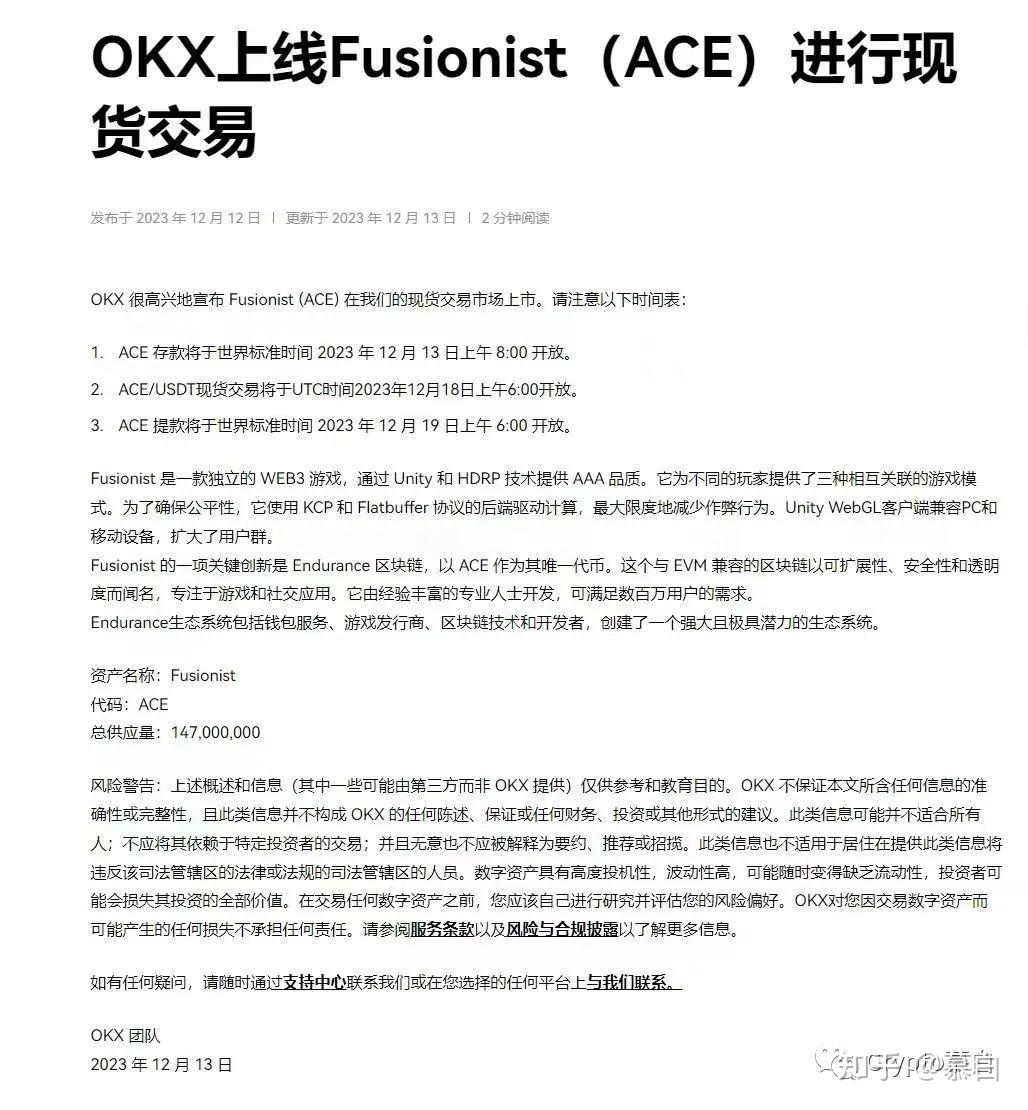 OKX上线Fusionist（ACE）进行现货交易

发布于 2023 年 12 月 12 日 | 更新于 2023 年 12 月 13 日 | 2 分钟阅读

OKX 很高兴地宣布 Fusionist (ACE) 在我们的现货交易市场上市。请注意以下时间表：

1. ACE 存款将于世界标准时间 2023 年 12 月 13 日上午 8:00 开放。
2. ACE/USDT现货交易将于UTC时间2023年12月18日上午6:00开放。
3. ACE 提款将于世界标准时间 2023 年 12 月 19 日上午 6:00 开放。

Fusionist 是一款独立的 WEB3 游戏，通过 Unity 和 HDRP 技术提供 AAA 品质。它为不同的玩家提供了三种相互关联的游戏模式。为了确保公平性，它使用 KCP 和 Flatbuffer 协议的后端驱动计算，最大限度地减少作弊行为。Unity WebGL客户端兼容PC和移动设备，扩大了用户群。
Fusionist 的一项关键创新是 Endurance 区块链，以 ACE 作为其唯一代币。这个与 EVM 兼容的区块链以可扩展性、安全性和透明度而闻名，专注于游戏和社交应用。它由经验丰富的专业人士开发，可满足数百万用户的需求。
Endurance生态系统包括钱包服务、游戏发行商、区块链技术和开发者，创建了一个强大且极具潜力的生态系统。

资产名称：Fusionist
代码：ACE
总供应量：147,000,000

风险警告：上述概述和信息（其中一些可能由第三方而非 OKX 提供）仅供参考和教育目的。OKX 不保证本文所含任何信息的准确性或完整性，且此类信息并不构成 OKX 的任何陈述、保证或任何财务、投资或其他形式的建议。此类信息可能并不适合所有人；不应将其依赖于特定投资者的交易；并且无意也不应被解释为要约、推荐或招揽。此类信息也不适用于居住在提供此类信息将违反该司法管辖区的法律或法规的司法管辖区的人员。数字资产具有高度投机性，波动性高，可能随时变得缺乏流动性，投资者可能会损失其投资的全部价值。在交易任何数字资产之前，您应该自己进行研究并评估您的风险偏好。OKX对您因交易数字资产而可能产生的任何损失不承担任何责任。请参阅服务条款以及风险与合规披露以了解更多信息。

如有任何疑问，请随时通过支持中心联系我们或在您选择的任何平台上与我们联系。

OKX 团队
2023 年 12 月 13 日

知乎 @慕白